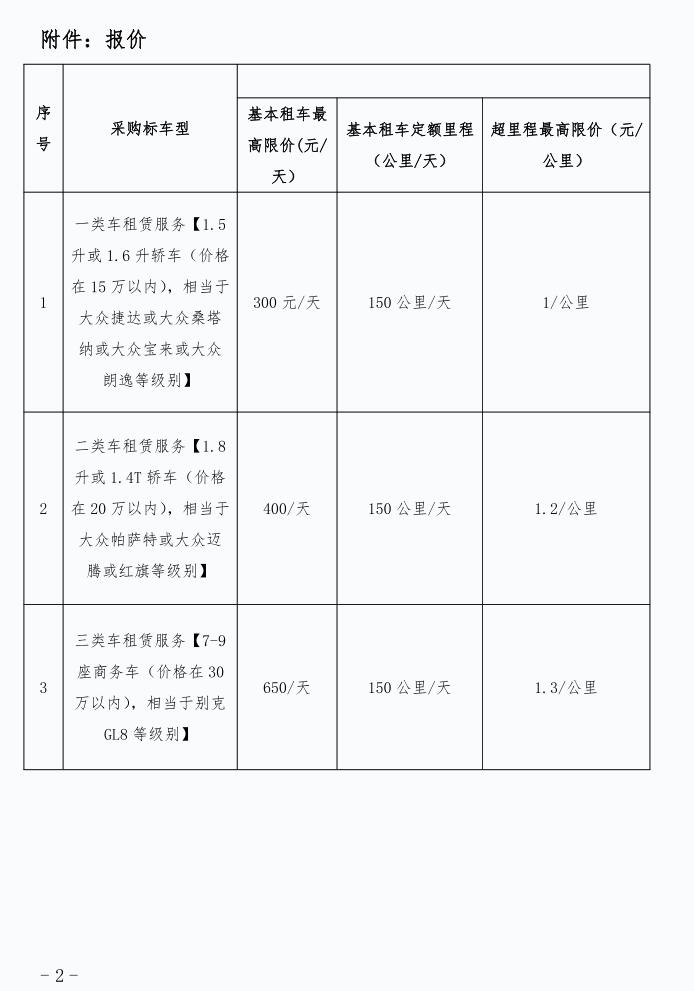 附件：报价

| 序号 | 采购标车型 | 基本租车最高限价(元/天) | 基本租车定额里程（公里/天） | 超里程最高限价（元/公里） |
|---|---|---|---|---|
| 1 | 一类车租赁服务【1.5升或1.6升轿车（价格在15万以内），相当于大众捷达或大众桑塔纳或大众宝来或大众朗逸等级别】 | 300元/天 | 150公里/天 | 1/公里 |
| 2 | 二类车租赁服务【1.8升或1.4T轿车（价格在20万以内），相当于大众帕萨特或大众迈腾或红旗等级别】 | 400/天 | 150公里/天 | 1.2/公里 |
| 3 | 三类车租赁服务【7-9座商务车（价格在30万以内），相当于别克GL8等级别】 | 650/天 | 150公里/天 | 1.3/公里 |

-2-